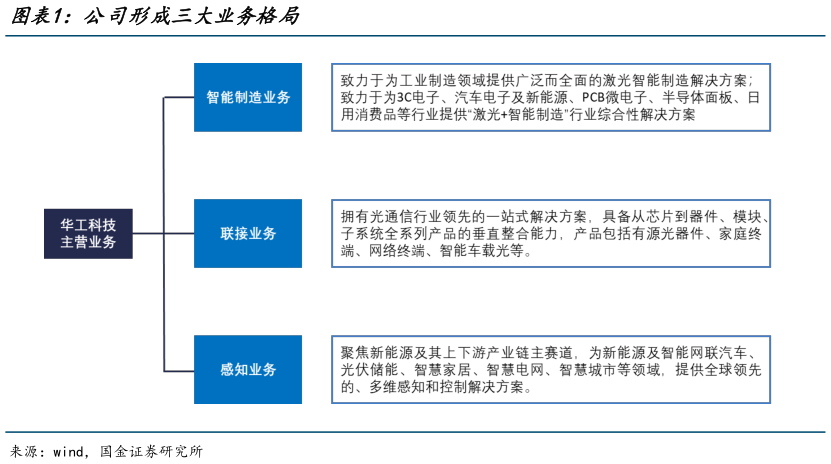 图表1：公司形成三大业务格局

华工科技主营业务

智能制造业务

致力于为工业制造领域提供广泛而全面的激光智能制造解决方案；致力于为3C电子、汽车电子及新能源、PCB微电子、半导体面板、日用消费品等行业提供“激光+智能制造”行业综合性解决方案

联接业务

拥有光通信行业领先的一站式解决方案，具备从芯片到器件、模块、子系统全系列产品的垂直整合能力，产品包括有源光器件、家庭终端、网络终端、智能车载光等。

感知业务

聚焦新能源及其上下游产业链主赛道，为新能源及智能网联汽车、光伏储能、智慧家居、智慧电网、智慧城市等领域，提供全球领先的、多维感知和控制解决方案。

来源：wind，国金证券研究所